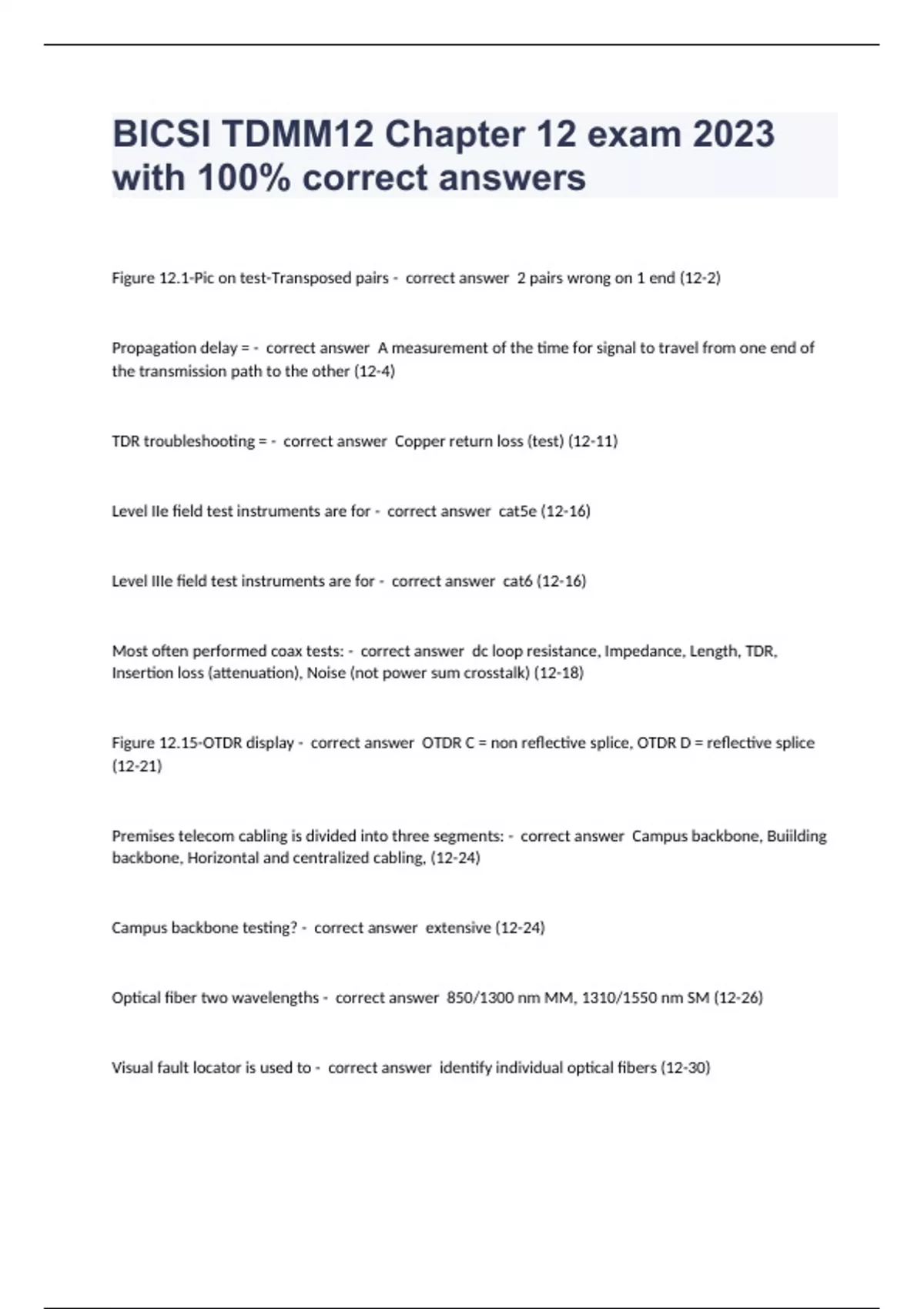 BICSI TDMM12 Chapter 12 exam 2023 with 100% correct answers

Figure 12.1-Pic on test-Transposed pairs - correct answer 2 pairs wrong on 1 end (12-2)

Propagation delay = - correct answer A measurement of the time for signal to travel from one end of the transmission path to the other (12-4)

TDR troubleshooting = - correct answer Copper return loss (test) (12-11)

Level IIe field test instruments are for - correct answer cat5e (12-16)

Level IIIe field test instruments are for - correct answer cat6 (12-16)

Most often performed coax tests: - correct answer dc loop resistance, Impedance, Length, TDR, Insertion loss (attenuation), Noise (not power sum crosstalk) (12-18)

Figure 12.15-OTDR display - correct answer OTDR C = non reflective splice, OTDR D = reflective splice (12-21)

Premises telecom cabling is divided into three segments: - correct answer Campus backbone, Buiilding backbone, Horizontal and centralized cabling, (12-24)

Campus backbone testing? - correct answer extensive (12-24)

Optical fiber two wavelengths - correct answer 850/1300 nm MM, 1310/1550 nm SM (12-26)

Visual fault locator is used to - correct answer identify individual optical fibers (12-30)